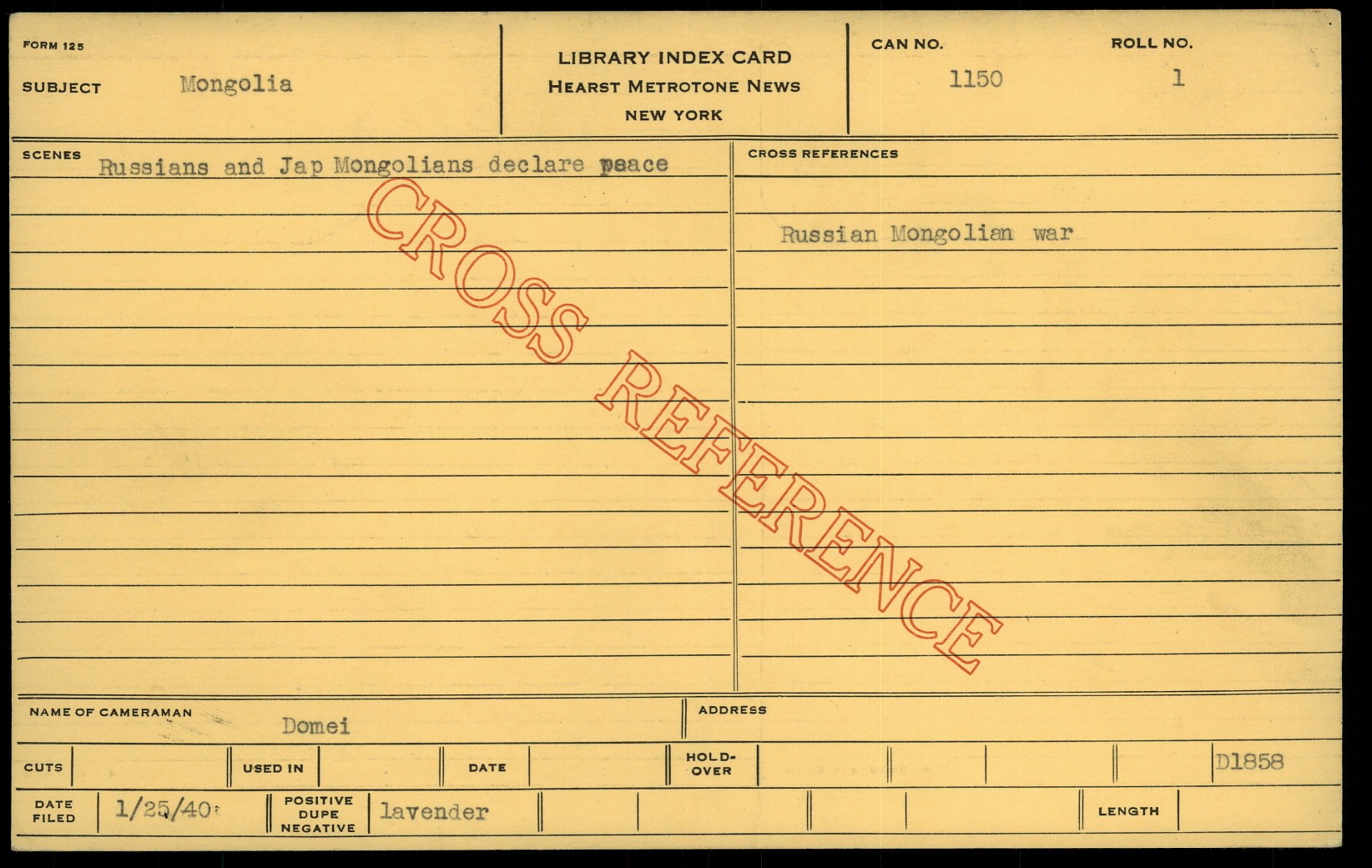 FORM 125

SUBJECT Mongolia

LIBRARY INDEX CARD
HEARST METROTONE NEWS
NEW YORK

CAN NO. 1150

ROLL NO. 1

SCENES Russians and Jap Mongolians declare peace

CROSS REFERENCES

Russian Mongolian war

NAME OF CAMERAMAN Domei

ADDRESS

CUTS

USED IN

DATE

HOLD-OVER

D1858

DATE FILED 1/25/40

POSITIVE DUPE NEGATIVE lavender

LENGTH

CROSS REFERENCE